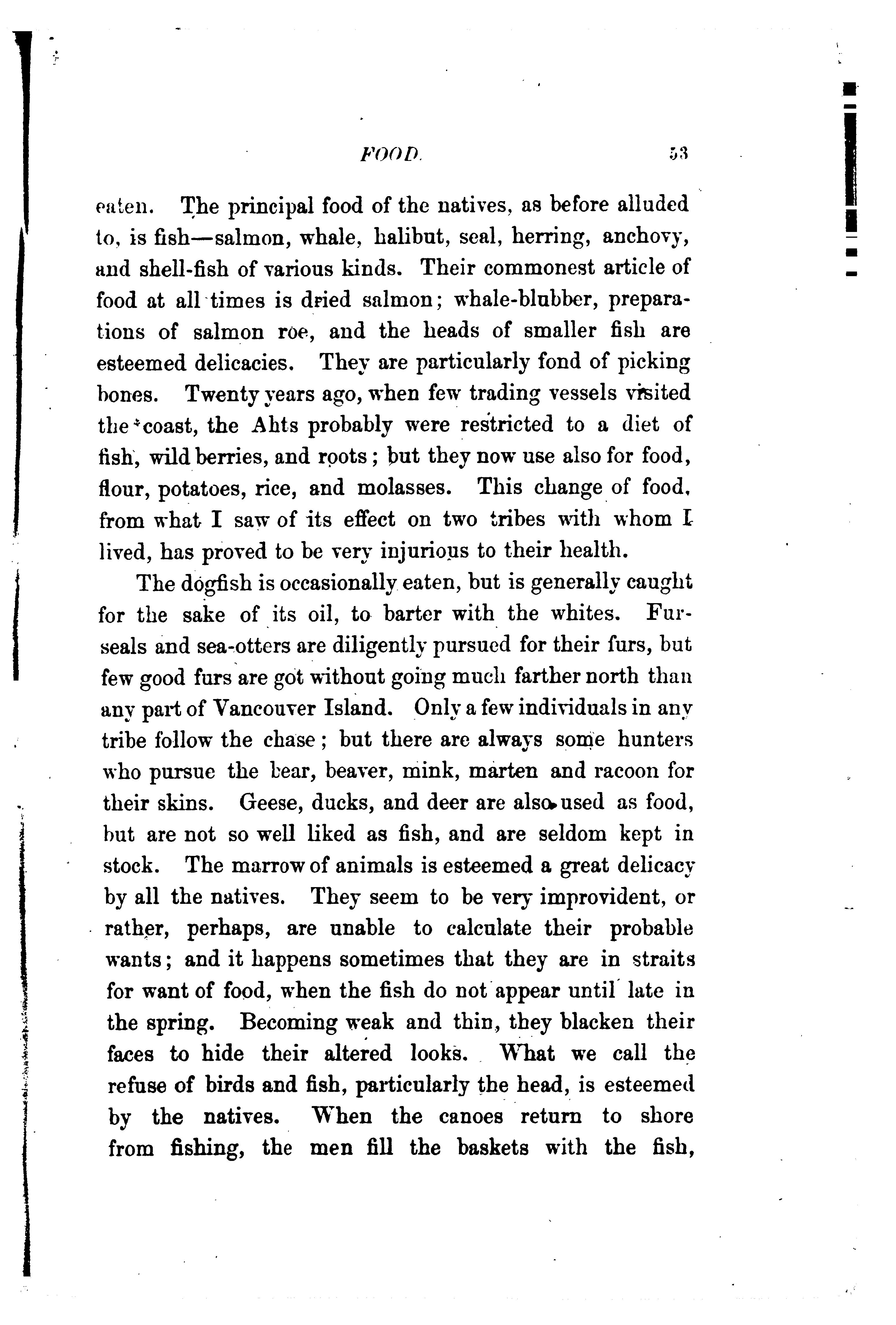 FOOD. 53

eaten. The principal food of the natives, as before alluded to, is fish—salmon, whale, halibut, seal, herring, anchovy, and shell-fish of various kinds. Their commonest article of food at all times is dried salmon; whale-blubber, preparations of salmon roe, and the heads of smaller fish are esteemed delicacies. They are particularly fond of picking bones. Twenty years ago, when few trading vessels visited the coast, the Ahts probably were restricted to a diet of fish, wild berries, and roots; but they now use also for food, flour, potatoes, rice, and molasses. This change of food, from what I saw of its effect on two tribes with whom I lived, has proved to be very injurious to their health.

The dogfish is occasionally eaten, but is generally caught for the sake of its oil, to barter with the whites. Fur-seals and sea-otters are diligently pursued for their furs, but few good furs are got without going much farther north than any part of Vancouver Island. Only a few individuals in any tribe follow the chase; but there are always some hunters who pursue the bear, beaver, mink, marten and racoon for their skins. Geese, ducks, and deer are also used as food, but are not so well liked as fish, and are seldom kept in stock. The marrow of animals is esteemed a great delicacy by all the natives. They seem to be very improvident, or rather, perhaps, are unable to calculate their probable wants; and it happens sometimes that they are in straits for want of food, when the fish do not appear until late in the spring. Becoming weak and thin, they blacken their faces to hide their altered looks. What we call the refuse of birds and fish, particularly the head, is esteemed by the natives. When the canoes return to shore from fishing, the men fill the baskets with the fish,